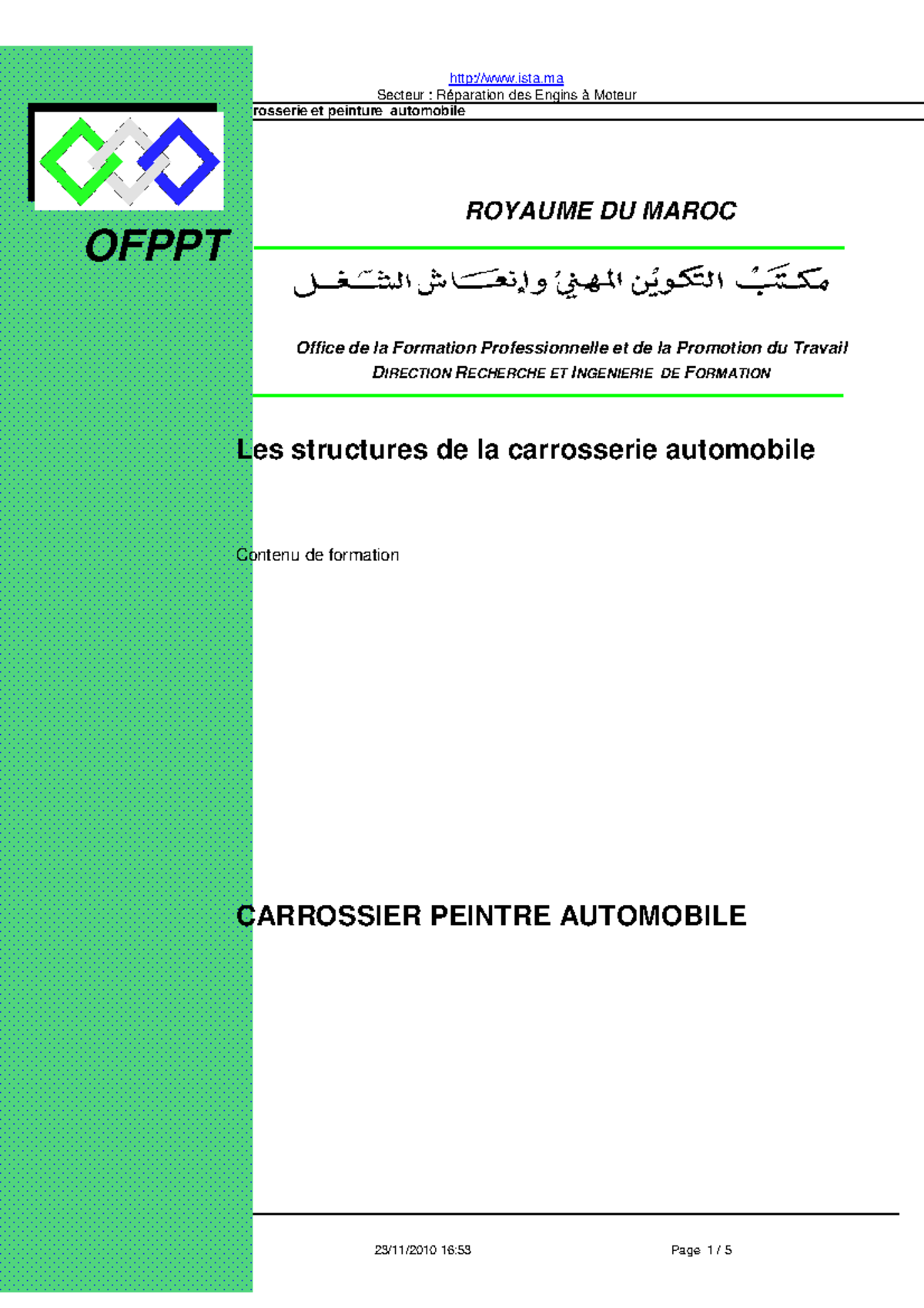 http://www.ista.ma
Secteur : Réparation des Engins à Moteur
rosserie et peinture automobile

OFPPT

ROYAUME DU MAROC

مكتب التكوين المهني وإنعاش الشغل

Office de la Formation Professionnelle et de la Promotion du Travail
DIRECTION RECHERCHE ET INGENIERIE DE FORMATION

Les structures de la carrosserie automobile

Contenu de formation

CARROSSIER PEINTRE AUTOMOBILE

23/11/2010 16:53

Page 1 / 5